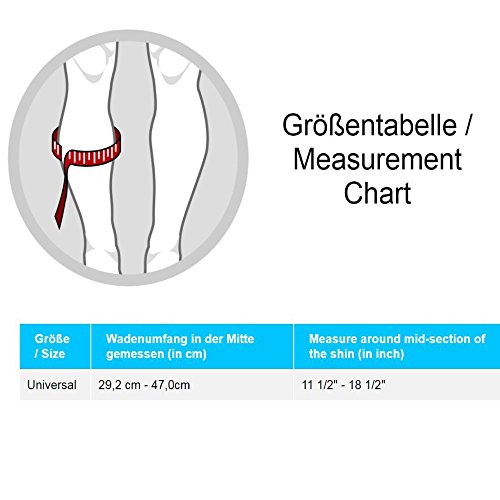 Größentabelle / Measurement Chart

| Größe / Size | Wadenumfang in der Mitte gemessen (in cm) | Measure around mid-section of the shin (in inch) |
|---|---|---|
| Universal | 29,2 cm - 47,0cm | 11 1/2" - 18 1/2" |